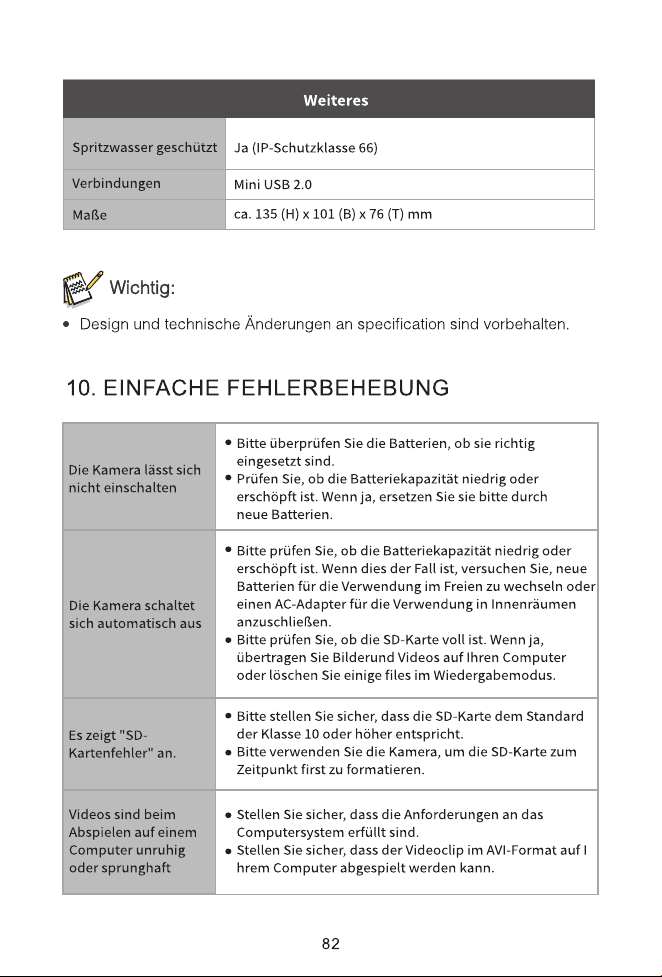 | Weiteres | |
|---|---|
| Spritzwasser geschützt | Ja (IP-Schutzklasse 66) |
| Verbindungen | Mini USB 2.0 |
| Maße | ca. 135 (H) x 101 (B) x 76 (T) mm |

Wichtig:

• Design und technische Änderungen an specification sind vorbehalten.

10. EINFACHE FEHLERBEHEBUNG

| | |
|---|---|
| Die Kamera lässt sich nicht einschalten | • Bitte überprüfen Sie die Batterien, ob sie richtig eingesetzt sind. • Prüfen Sie, ob die Batteriekapazität niedrig oder erschöpft ist. Wenn ja, ersetzen Sie sie bitte durch neue Batterien. |
| Die Kamera schaltet sich automatisch aus | • Bitte prüfen Sie, ob die Batteriekapazität niedrig oder erschöpft ist. Wenn dies der Fall ist, versuchen Sie, neue Batterien für die Verwendung im Freien zu wechseln oder einen AC-Adapter für die Verwendung in Innenräumen anzuschließen. • Bitte prüfen Sie, ob die SD-Karte voll ist. Wenn ja, übertragen Sie Bilderund Videos auf Ihren Computer oder löschen Sie einige files im Wiedergabemodus. |
| Es zeigt "SD-Kartenfehler" an. | • Bitte stellen Sie sicher, dass die SD-Karte dem Standard der Klasse 10 oder höher entspricht. • Bitte verwenden Sie die Kamera, um die SD-Karte zum Zeitpunkt first zu formatieren. |
| Videos sind beim Abspielen auf einem Computer unruhig oder sprunghaft | • Stellen Sie sicher, dass die Anforderungen an das Computersystem erfüllt sind. • Stellen Sie sicher, dass der Videoclip im AVI-Format auf I hrem Computer abgespielt werden kann. |

82